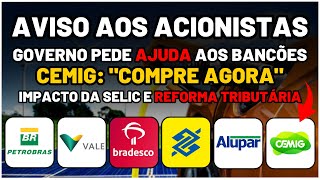 AVISO AOS ACIONISTAS
GOVERNO PEDE AJUDA AOS BANCÕES
CEMIG: "COMPRE AGORA"
IMPACTO DA SELIC E REFORMA TRIBUTÁRIA

BR
PETROBRAS
VALE
bradesco
Alupar
CEMIG